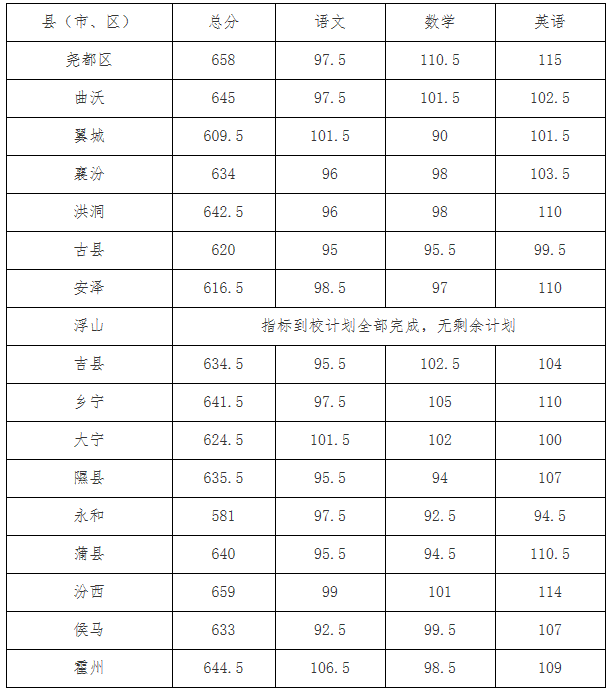 | 县（市、区） | 总分 | 语文 | 数学 | 英语 |
|---|---|---|---|---|
| 尧都区 | 658 | 97.5 | 110.5 | 115 |
| 曲沃 | 645 | 97.5 | 101.5 | 102.5 |
| 翼城 | 609.5 | 101.5 | 90 | 101.5 |
| 襄汾 | 634 | 96 | 98 | 103.5 |
| 洪洞 | 642.5 | 96 | 98 | 110 |
| 古县 | 620 | 95 | 95.5 | 99.5 |
| 安泽 | 616.5 | 98.5 | 97 | 110 |
| 浮山 | 指标到校计划全部完成，无剩余计划 | | | |
| 吉县 | 634.5 | 95.5 | 102.5 | 104 |
| 乡宁 | 641.5 | 97.5 | 105 | 110 |
| 大宁 | 624.5 | 101.5 | 102 | 100 |
| 隰县 | 635.5 | 95.5 | 94 | 107 |
| 永和 | 581 | 97.5 | 92.5 | 94.5 |
| 蒲县 | 640 | 95.5 | 94.5 | 110.5 |
| 汾西 | 659 | 99 | 101 | 114 |
| 侯马 | 633 | 92.5 | 99.5 | 107 |
| 霍州 | 644.5 | 106.5 | 98.5 | 109 |